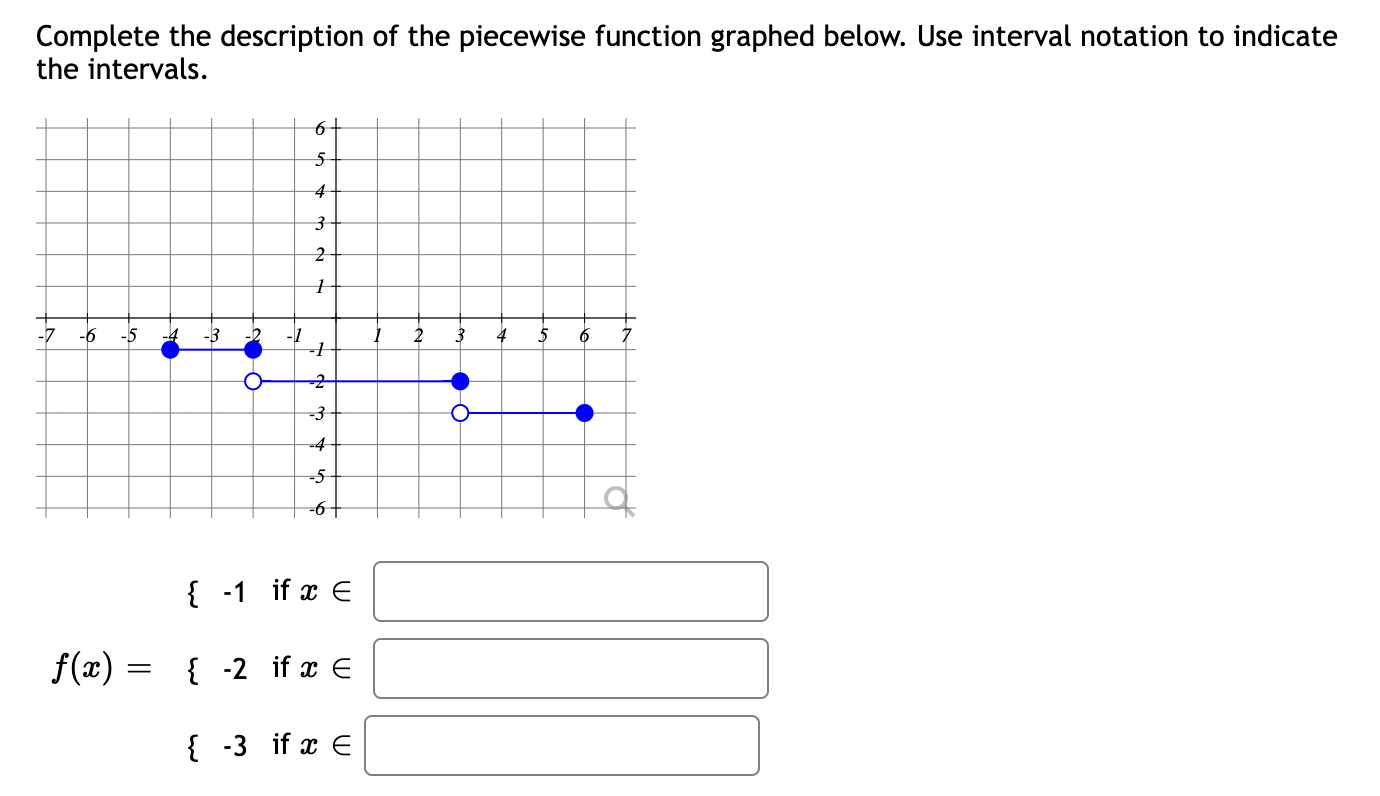 Complete the description of the piecewise function graphed below. Use interval notation to indicate the intervals.

6
5
4
3
2
1
-7 -6 -5 -4 -3 -2 -1 1 2 3 4 5 6 7
-1
-2
-3
-4
-5
-6

{ -1 if $x \in$

$f(x) =$ { -2 if $x \in$

{ -3 if $x \in$